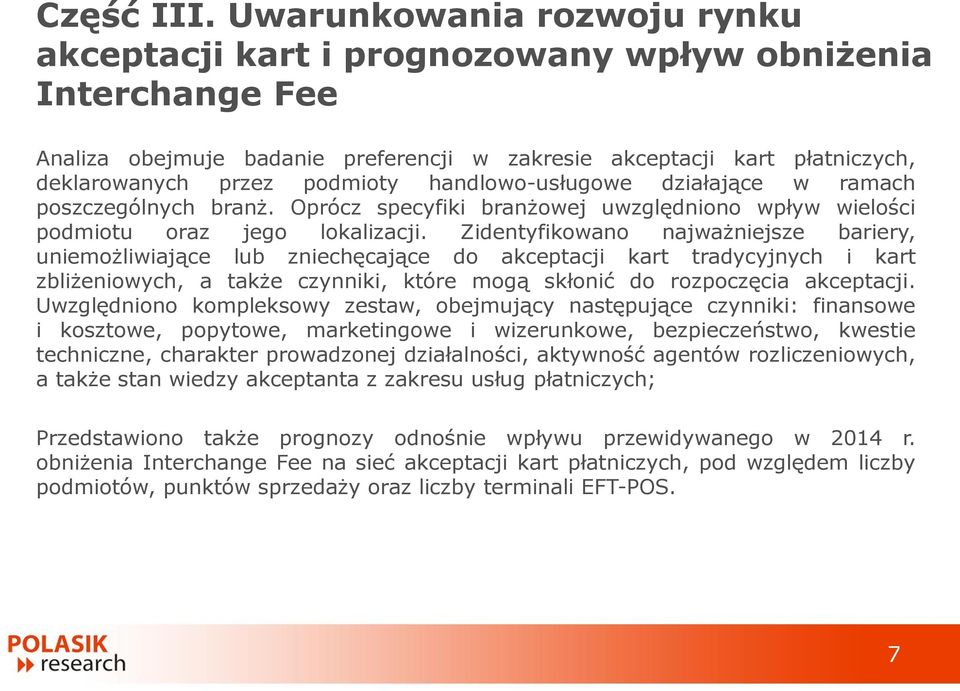 Część III. Uwarunkowania rozwoju rynku akceptacji kart i prognozowany wpływ obniżenia Interchange Fee

Analiza obejmuje badanie preferencji w zakresie akceptacji kart płatniczych, deklarowanych przez podmioty handlowo-usługowe działające w ramach poszczególnych branż. Oprócz specyfiki branżowej uwzględniono wpływ wielości podmiotu oraz jego lokalizacji. Zidentyfikowano najważniejsze bariery, uniemożliwiające lub zniechęcające do akceptacji kart tradycyjnych i kart zbliżeniowych, a także czynniki, które mogą skłonić do rozpoczęcia akceptacji. Uwzględniono kompleksowy zestaw, obejmujący następujące czynniki: finansowe i kosztowe, popytowe, marketingowe i wizerunkowe, bezpieczeństwo, kwestie techniczne, charakter prowadzonej działalności, aktywność agentów rozliczeniowych, a także stan wiedzy akceptanta z zakresu usług płatniczych;

Przedstawiono także prognozy odnośnie wpływu przewidywanego w 2014 r. obniżenia Interchange Fee na sieć akceptacji kart płatniczych, pod względem liczby podmiotów, punktów sprzedaży oraz liczby terminali EFT-POS.

POLASIK research

7